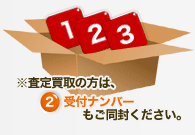 1 2 3

※査定買取の方は、

2 受付ナンバー もご同封ください。